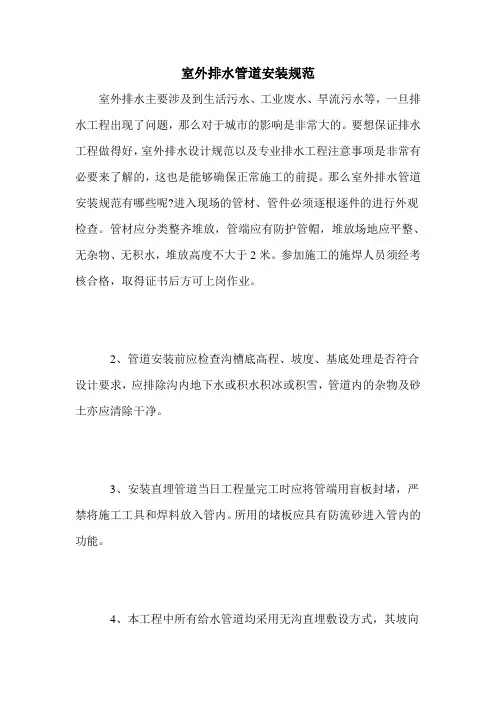 室外排水管道安装规范

室外排水主要涉及到生活污水、工业废水、旱流污水等，一旦排水工程出现了问题，那么对于城市的影响是非常大的。要想保证排水工程做得好，室外排水设计规范以及专业排水工程注意事项是非常有必要来了解的，这也是能够确保正常施工的前提。那么室外排水管道安装规范有哪些呢?进入现场的管材、管件必须逐根逐件的进行外观检查。管材应分类整齐堆放，管端应有防护管帽，堆放场地应平整、无杂物、无积水，堆放高度不大于 2 米。参加施工的施焊人员须经考核合格，取得证书后方可上岗作业。

2、管道安装前应检查沟槽底高程、坡度、基底处理是否符合设计要求，应排除沟内地下水或积水积冰或积雪，管道内的杂物及砂土亦应清除干净。

3、安装直埋管道当日工程量完工时应将管端用盲板封堵，严禁将施工工具和焊料放入管内。所用的堵板应具有防流砂进入管内的功能。

4、本工程中所有给水管道均采用无沟直埋敷设方式，其坡向